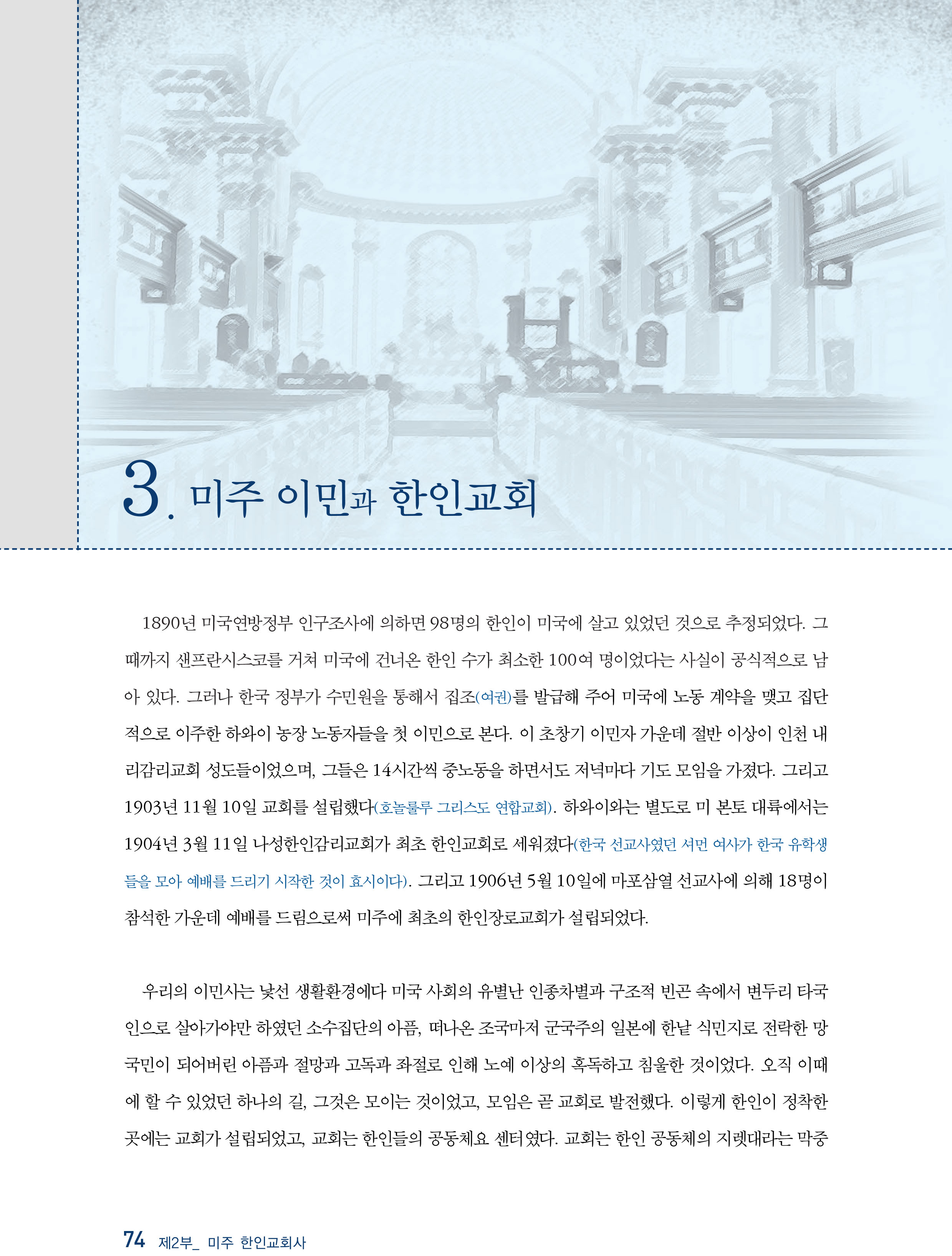 3. 미주 이민과 한인교회

1890년 미국연방정부 인구조사에 의하면 98명의 한인이 미국에 살고 있었던 것으로 추정되었다. 그때까지 샌프란시스코를 거쳐 미국에 건너온 한인 수가 최소한 100여 명이었다는 사실이 공식적으로 남아 있다. 그러나 한국 정부가 수민원을 통해서 집조(여권)를 발급해 주어 미국에 노동 계약을 맺고 집단적으로 이주한 하와이 농장 노동자들을 첫 이민으로 본다. 이 초창기 이민자 가운데 절반 이상이 인천 내리감리교회 성도들이었으며, 그들은 14시간씩 중노동을 하면서도 저녁마다 기도 모임을 가졌다. 그리고 1903년 11월 10일 교회를 설립했다(호놀룰루 그리스도 연합교회). 하와이와는 별도로 미 본토 대륙에서는 1904년 3월 11일 나성한인감리교회가 최초 한인교회로 세워졌다(한국 선교사였던 셔먼 여사가 한국 유학생들을 모아 예배를 드리기 시작한 것이 효시이다). 그리고 1906년 5월 10일에 마포삼열 선교사에 의해 18명이 참석한 가운데 예배를 드림으로써 미주에 최초의 한인장로교회가 설립되었다.

우리의 이민사는 낯선 생활환경에다 미국 사회의 유별난 인종차별과 구조적 빈곤 속에서 변두리 타국인으로 살아가야만 하였던 소수집단의 아픔, 떠나온 조국마저 군국주의 일본에 한낱 식민지로 전락한 망국민이 되어버린 아픔과 절망과 고독과 좌절로 인해 노예 이상의 혹독하고 침울한 것이었다. 오직 이때에 할 수 있었던 하나의 길, 그것은 모이는 것이었고, 모임은 곧 교회로 발전했다. 이렇게 한인이 정착한 곳에는 교회가 설립되었고, 교회는 한인들의 공동체요 센터였다. 교회는 한인 공동체의 지렛대라는 막중

74 제2부_ 미주 한인교회사